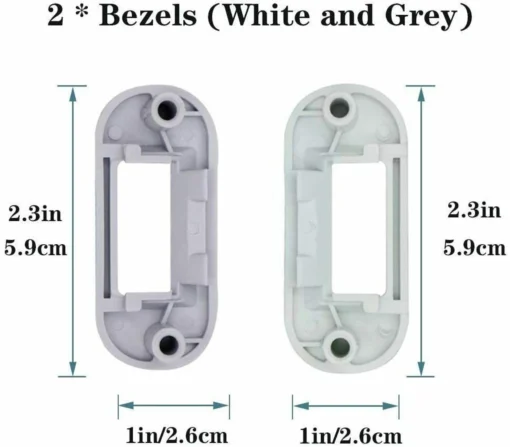 2 * Bezels (White and Grey)

2.3in
5.9cm

2.3in
5.9cm

1in/2.6cm

1in/2.6cm